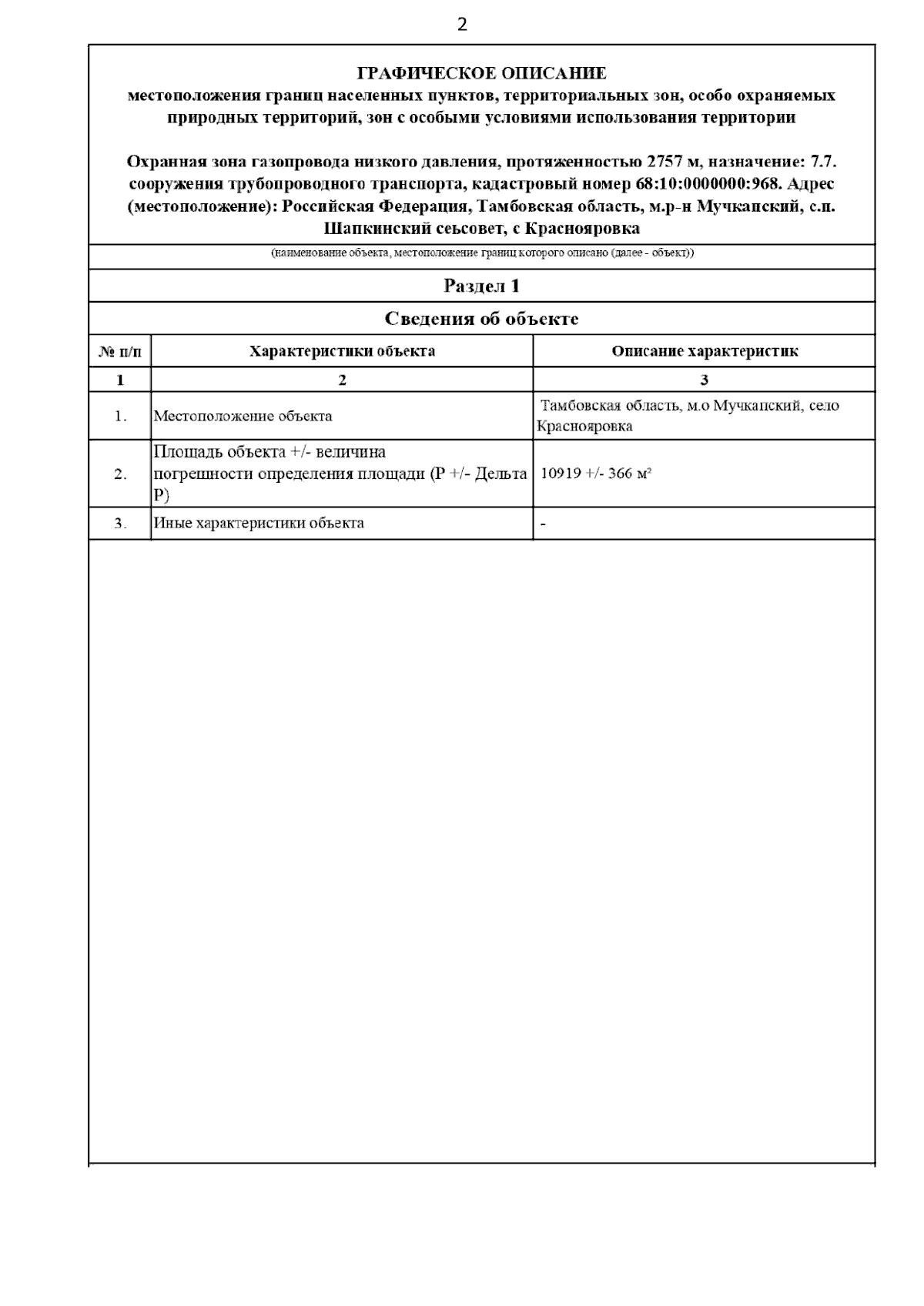 2

ГРАФИЧЕСКОЕ ОПИСАНИЕ
местоположения границ населенных пунктов, территориальных зон, особо охраняемых природных территорий, зон с особыми условиями использования территории

Охранная зона газопровода низкого давления, протяженностью 2757 м, назначение: 7.7. сооружения трубопроводного транспорта, кадастровый номер 68:10:0000000:968. Адрес (местоположение): Российская Федерация, Тамбовская область, м.р-н Мучкапский, с.п. Шапкинский сеьсовет, с Краснояровка

(наименование объекта, местоположение границ которого описано (далее - объект))

Раздел 1

Сведения об объекте

| № п/п | Характеристики объекта | Описание характеристик |
|---|---|---|
| 1 | 2 | 3 |
| 1. | Местоположение объекта | Тамбовская область, м.о Мучкапский, село Краснояровка |
| 2. | Площадь объекта +/- величина погрешности определения площади (Р +/- Дельта Р) | 10919 +/- 366 м² |
| 3. | Иные характеристики объекта | - |